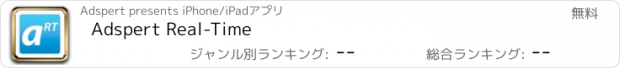 a RT

Adspert presents iPhone/iPadアプリ

無料

Adspert Real-Time

ジャンル別ランキング: --

総合ランキング: --